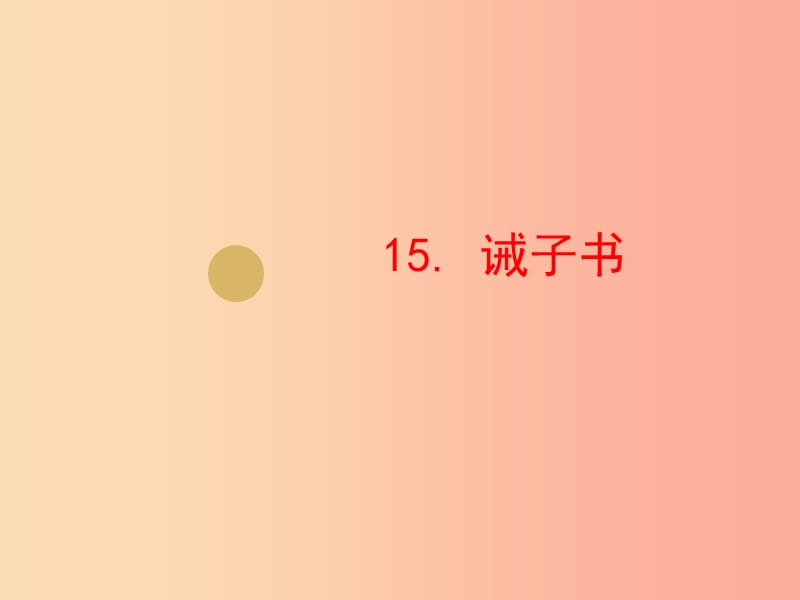 15. 诫子书